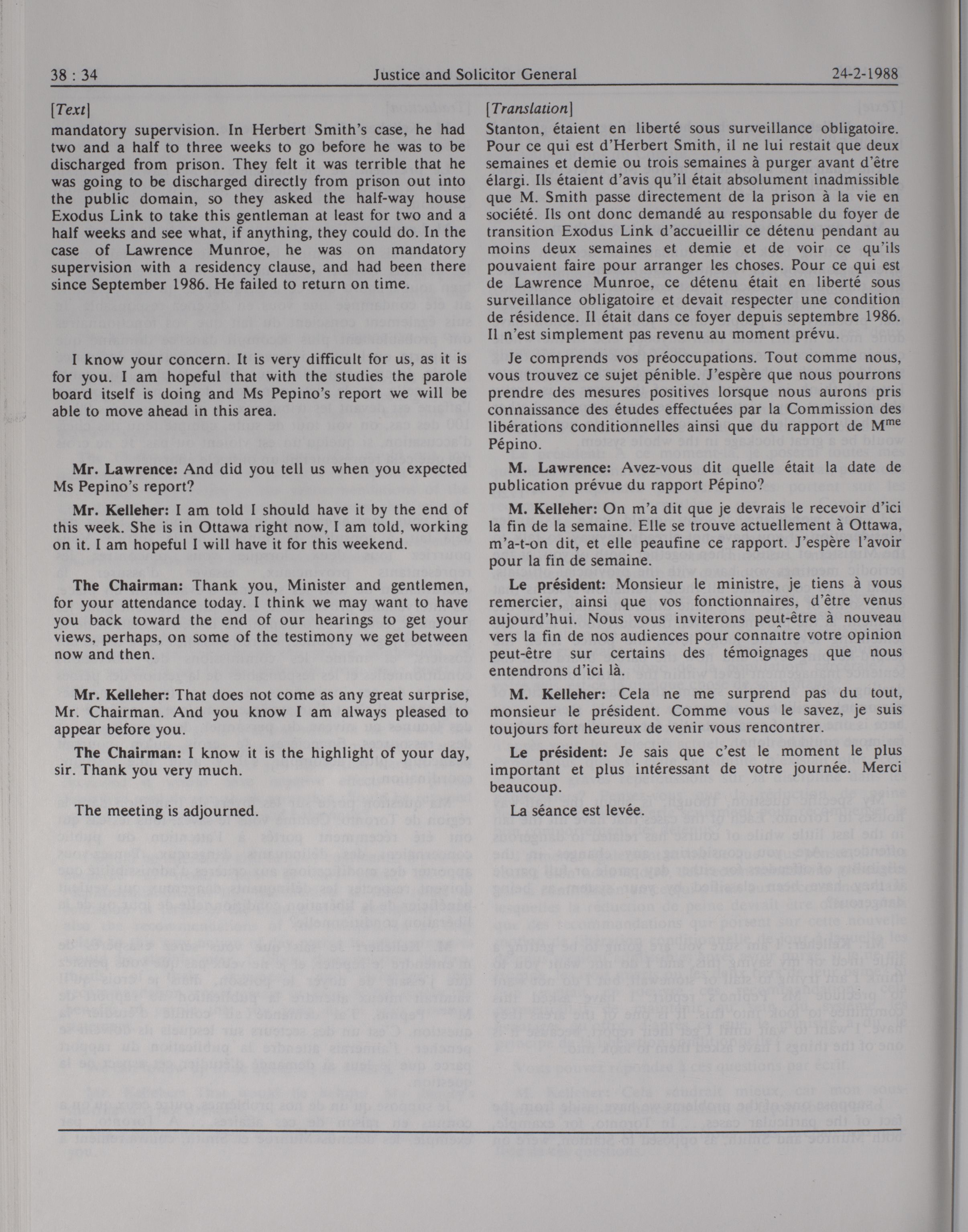 38 : 34 Justice and Solicitor General 24-2-1988

[Text]

mandatory supervision. In Herbert Smith's case, he had two and a half to three weeks to go before he was to be discharged from prison. They felt it was terrible that he was going to be discharged directly from prison out into the public domain, so they asked the half-way house Exodus Link to take this gentleman at least for two and a half weeks and see what, if anything, they could do. In the case of Lawrence Munroe, he was on mandatory supervision with a residency clause, and had been there since September 1986. He failed to return on time.

I know your concern. It is very difficult for us, as it is for you. I am hopeful that with the studies the parole board itself is doing and Ms Pepino's report we will be able to move ahead in this area.

**Mr. Lawrence:** And did you tell us when you expected Ms Pepino's report?

**Mr. Kelleher:** I am told I should have it by the end of this week. She is in Ottawa right now, I am told, working on it. I am hopeful I will have it for this weekend.

**The Chairman:** Thank you, Minister and gentlemen, for your attendance today. I think we may want to have you back toward the end of our hearings to get your views, perhaps, on some of the testimony we get between now and then.

**Mr. Kelleher:** That does not come as any great surprise, Mr. Chairman. And you know I am always pleased to appear before you.

**The Chairman:** I know it is the highlight of your day, sir. Thank you very much.

The meeting is adjourned.

[Translation]

Stanton, étaient en liberté sous surveillance obligatoire. Pour ce qui est d'Herbert Smith, il ne lui restait que deux semaines et demie ou trois semaines à purger avant d'être élargi. Ils étaient d'avis qu'il était absolument inadmissible que M. Smith passe directement de la prison à la vie en société. Ils ont donc demandé au responsable du foyer de transition Exodus Link d'accueillir ce détenu pendant au moins deux semaines et demie et de voir ce qu'ils pouvaient faire pour arranger les choses. Pour ce qui est de Lawrence Munroe, ce détenu était en liberté sous surveillance obligatoire et devait respecter une condition de résidence. Il était dans ce foyer depuis septembre 1986. Il n'est simplement pas revenu au moment prévu.

Je comprends vos préoccupations. Tout comme nous, vous trouvez ce sujet pénible. J'espère que nous pourrons prendre des mesures positives lorsque nous aurons pris connaissance des études effectuées par la Commission des libérations conditionnelles ainsi que du rapport de M$^{me}$ Pépino.

**M. Lawrence:** Avez-vous dit quelle était la date de publication prévue du rapport Pépino?

**M. Kelleher:** On m'a dit que je devrais le recevoir d'ici la fin de la semaine. Elle se trouve actuellement à Ottawa, m'a-t-on dit, et elle peaufine ce rapport. J'espère l'avoir pour la fin de semaine.

**Le président:** Monsieur le ministre, je tiens à vous remercier, ainsi que vos fonctionnaires, d'être venus aujourd'hui. Nous vous inviterons peut-être à nouveau vers la fin de nos audiences pour connaître votre opinion peut-être sur certains des témoignages que nous entendrons d'ici là.

**M. Kelleher:** Cela ne me surprend pas du tout, monsieur le président. Comme vous le savez, je suis toujours fort heureux de venir vous rencontrer.

**Le président:** Je sais que c'est le moment le plus important et plus intéressant de votre journée. Merci beaucoup.

La séance est levée.